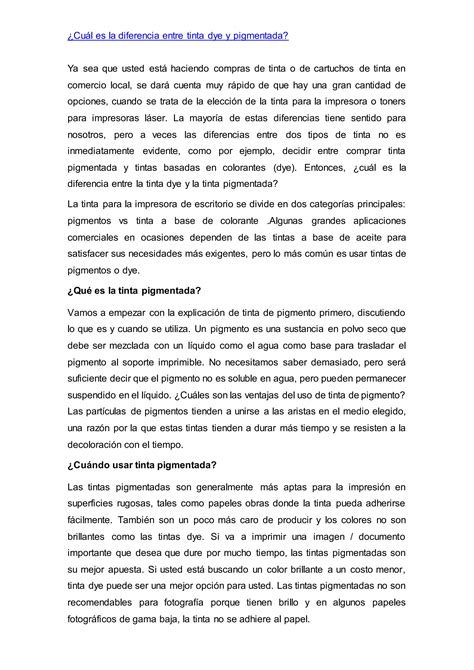 ¿Cuál es la diferencia entre tinta dye y pigmentada?

Ya sea que usted está haciendo compras de tinta o de cartuchos de tinta en comercio local, se dará cuenta muy rápido de que hay una gran cantidad de opciones, cuando se trata de la elección de la tinta para la impresora o toners para impresoras láser. La mayoría de estas diferencias tiene sentido para nosotros, pero a veces las diferencias entre dos tipos de tinta no es inmediatamente evidente, como por ejemplo, decidir entre comprar tinta pigmentada y tintas basadas en colorantes (dye). Entonces, ¿cuál es la diferencia entre la tinta dye y la tinta pigmentada?

La tinta para la impresora de escritorio se divide en dos categorías principales: pigmentos vs tinta a base de colorante .Algunas grandes aplicaciones comerciales en ocasiones dependen de las tintas a base de aceite para satisfacer sus necesidades más exigentes, pero lo más común es usar tintas de pigmentos o dye.

¿Qué es la tinta pigmentada?

Vamos a empezar con la explicación de tinta de pigmento primero, discutiendo lo que es y cuando se utiliza. Un pigmento es una sustancia en polvo seco que debe ser mezclada con un líquido como el agua como base para trasladar el pigmento al soporte imprimible. No necesitamos saber demasiado, pero será suficiente decir que el pigmento no es soluble en agua, pero pueden permanecer suspendido en el líquido. ¿Cuáles son las ventajas del uso de tinta de pigmento? Las partículas de pigmentos tienden a unirse a las aristas en el medio elegido, una razón por la que estas tintas tienden a durar más tiempo y se resisten a la decoloración con el tiempo.

¿Cuándo usar tinta pigmentada?

Las tintas pigmentadas son generalmente más aptas para la impresión en superficies rugosas, tales como papeles obras donde la tinta pueda adherirse fácilmente. También son un poco más caro de producir y los colores no son brillantes como las tintas dye. Si va a imprimir una imagen / documento importante que desea que dure por mucho tiempo, las tintas pigmentadas son su mejor apuesta. Si usted está buscando un color brillante a un costo menor, tinta dye puede ser una mejor opción para usted. Las tintas pigmentadas no son recomendables para fotografía porque tienen brillo y en algunos papeles fotográficos de gama baja, la tinta no se adhiere al papel.